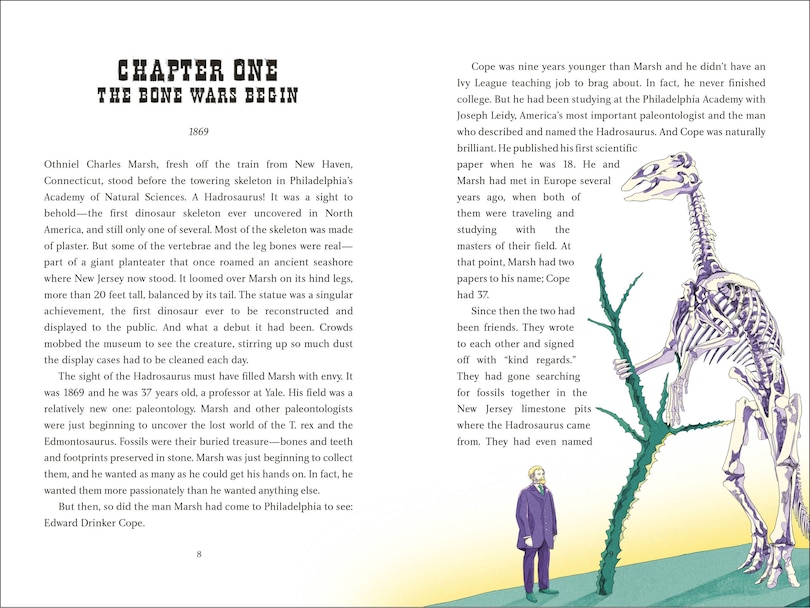 CHAPTER ONE
THE BONE WARS BEGIN

1869

Othniel Charles Marsh, fresh off the train from New Haven, Connecticut, stood before the towering skeleton in Philadelphia's Academy of Natural Sciences. A Hadrosaurus! It was a sight to behold—the first dinosaur skeleton ever uncovered in North America, and still only one of several. Most of the skeleton was made of plaster. But some of the vertebrae and the leg bones were real—part of a giant planteater that once roamed an ancient seashore where New Jersey now stood. It loomed over Marsh on its hind legs, more than 20 feet tall, balanced by its tail. The statue was a singular achievement, the first dinosaur ever to be reconstructed and displayed to the public. And what a debut it had been. Crowds mobbed the museum to see the creature, stirring up so much dust the display cases had to be cleaned each day.

The sight of the Hadrosaurus must have filled Marsh with envy. It was 1869 and he was 37 years old, a professor at Yale. His field was a relatively new one: paleontology. Marsh and other paleontologists were just beginning to uncover the lost world of the T. rex and the Edmontosaurus. Fossils were their buried treasure—bones and teeth and footprints preserved in stone. Marsh was just beginning to collect them, and he wanted as many as he could get his hands on. In fact, he wanted them more passionately than he wanted anything else.

But then, so did the man Marsh had come to Philadelphia to see: Edward Drinker Cope.

8

Cope was nine years younger than Marsh and he didn't have an Ivy League teaching job to brag about. In fact, he never finished college. But he had been studying at the Philadelphia Academy with Joseph Leidy, America's most important paleontologist and the man who described and named the Hadrosaurus. And Cope was naturally brilliant. He published his first scientific paper when he was 18. He and Marsh had met in Europe several years ago, when both of them were traveling and studying with the masters of their field. At that point, Marsh had two papers to his name; Cope had 37.

Since then the two had been friends. They wrote to each other and signed off with "kind regards." They had gone searching for fossils together in the New Jersey limestone pits where the Hadrosaurus came from. They had even named